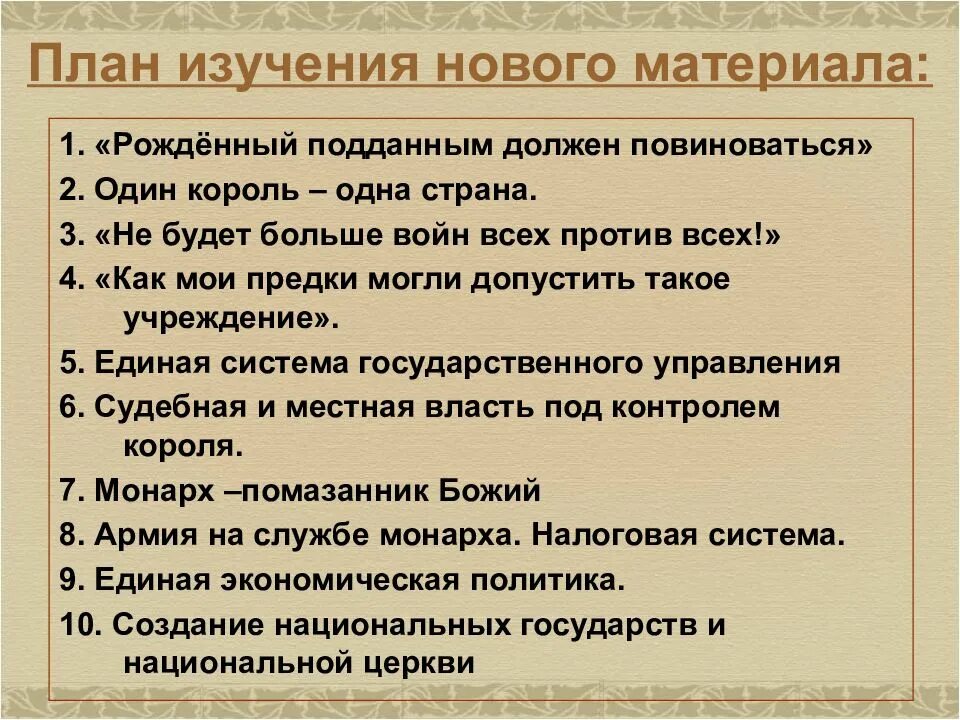 План изучения нового материала:

1. «Рождённый подданным должен повиноваться»
2. Один король – одна страна.
3. «Не будет больше войн всех против всех!»
4. «Как мои предки могли допустить такое учреждение».
5. Единая система государственного управления
6. Судебная и местная власть под контролем короля.
7. Монарх –помазанник Божий
8. Армия на службе монарха. Налоговая система.
9. Единая экономическая политика.
10. Создание национальных государств и национальной церкви